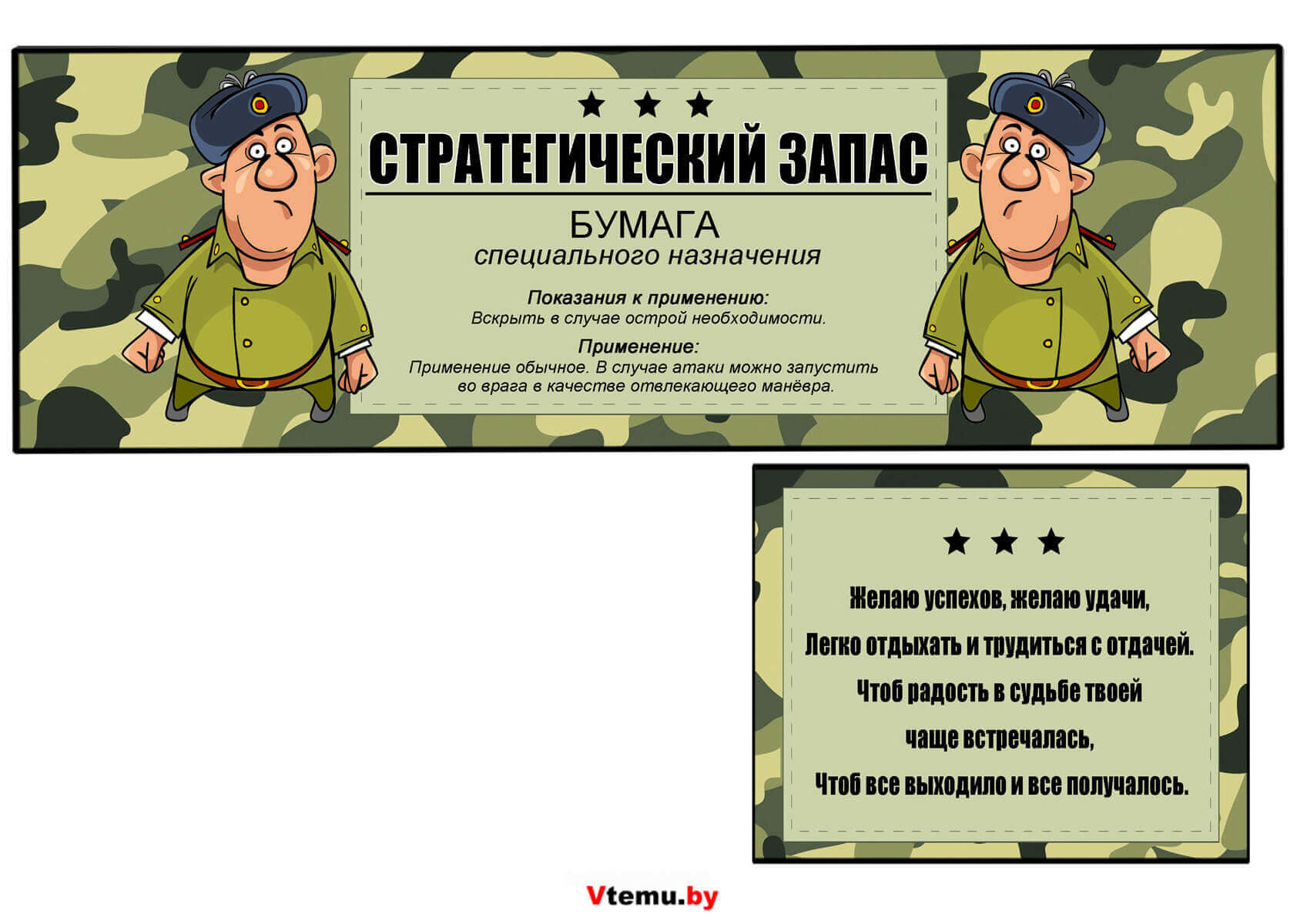 ★ ★ ★

СТРАТЕГИЧЕСКИЙ ЗАПАС

БУМАГА
специального назначения

Показания к применению:
Вскрыть в случае острой необходимости.

Применение:
Применение обычное. В случае атаки можно запустить во врага в качестве отвлекающего манёвра.

★ ★ ★

Желаю успехов, желаю удачи,
Легко отдыхать и трудиться с отдачей.
Чтоб радость в судьбе твоей
чаще встречалась,
Чтоб все выходило и все получалось.

Vtemu.by